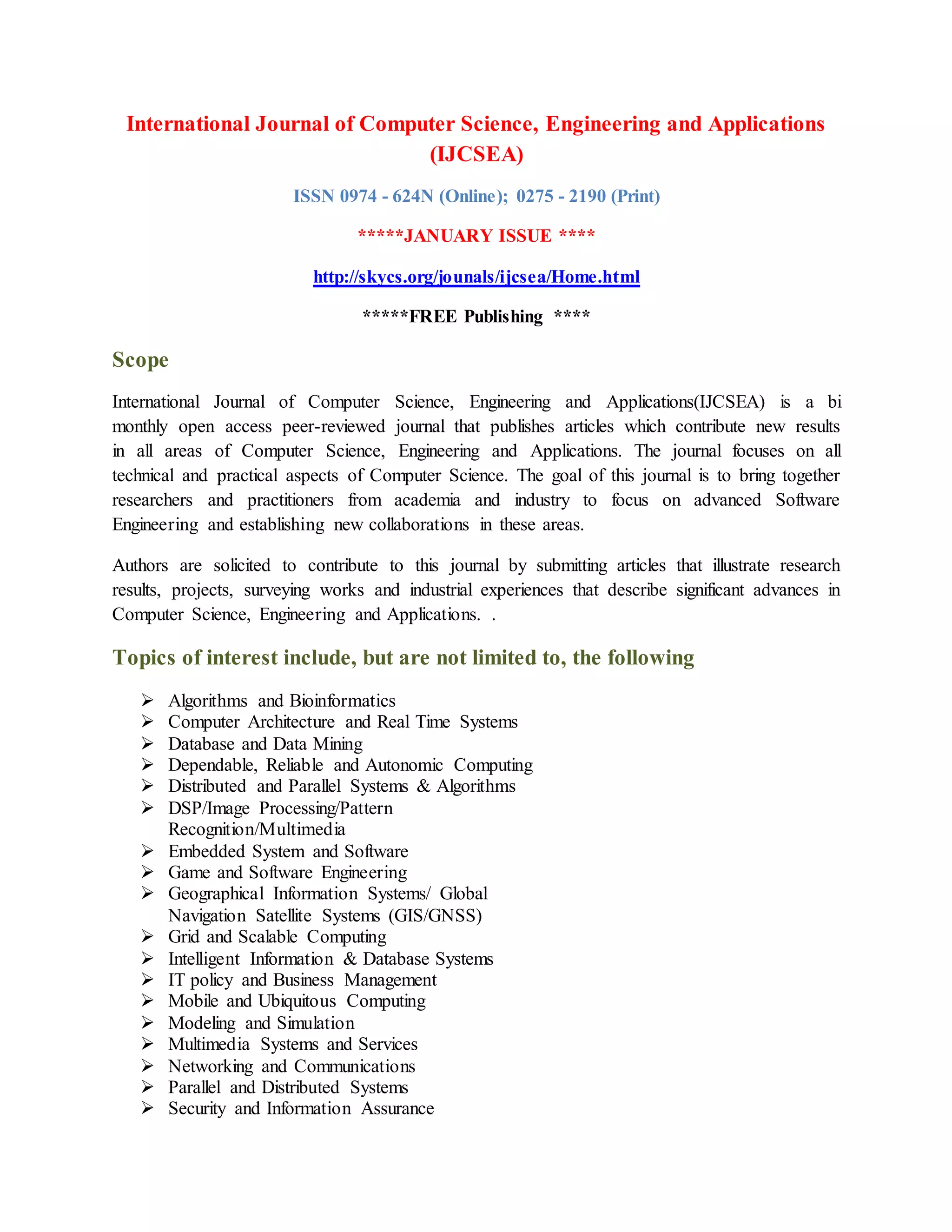 International Journal of Computer Science, Engineering and Applications (IJCSEA)

ISSN 0974 - 624N (Online); 0275 - 2190 (Print)

*****JANUARY ISSUE ****

http://skycs.org/jounals/ijcsea/Home.html

*****FREE Publishing ****

Scope

International Journal of Computer Science, Engineering and Applications(IJCSEA) is a bi monthly open access peer-reviewed journal that publishes articles which contribute new results in all areas of Computer Science, Engineering and Applications. The journal focuses on all technical and practical aspects of Computer Science. The goal of this journal is to bring together researchers and practitioners from academia and industry to focus on advanced Software Engineering and establishing new collaborations in these areas.

Authors are solicited to contribute to this journal by submitting articles that illustrate research results, projects, surveying works and industrial experiences that describe significant advances in Computer Science, Engineering and Applications. .

Topics of interest include, but are not limited to, the following

➢ Algorithms and Bioinformatics
➢ Computer Architecture and Real Time Systems
➢ Database and Data Mining
➢ Dependable, Reliable and Autonomic Computing
➢ Distributed and Parallel Systems & Algorithms
➢ DSP/Image Processing/Pattern Recognition/Multimedia
➢ Embedded System and Software
➢ Game and Software Engineering
➢ Geographical Information Systems/ Global Navigation Satellite Systems (GIS/GNSS)
➢ Grid and Scalable Computing
➢ Intelligent Information & Database Systems
➢ IT policy and Business Management
➢ Mobile and Ubiquitous Computing
➢ Modeling and Simulation
➢ Multimedia Systems and Services
➢ Networking and Communications
➢ Parallel and Distributed Systems
➢ Security and Information Assurance